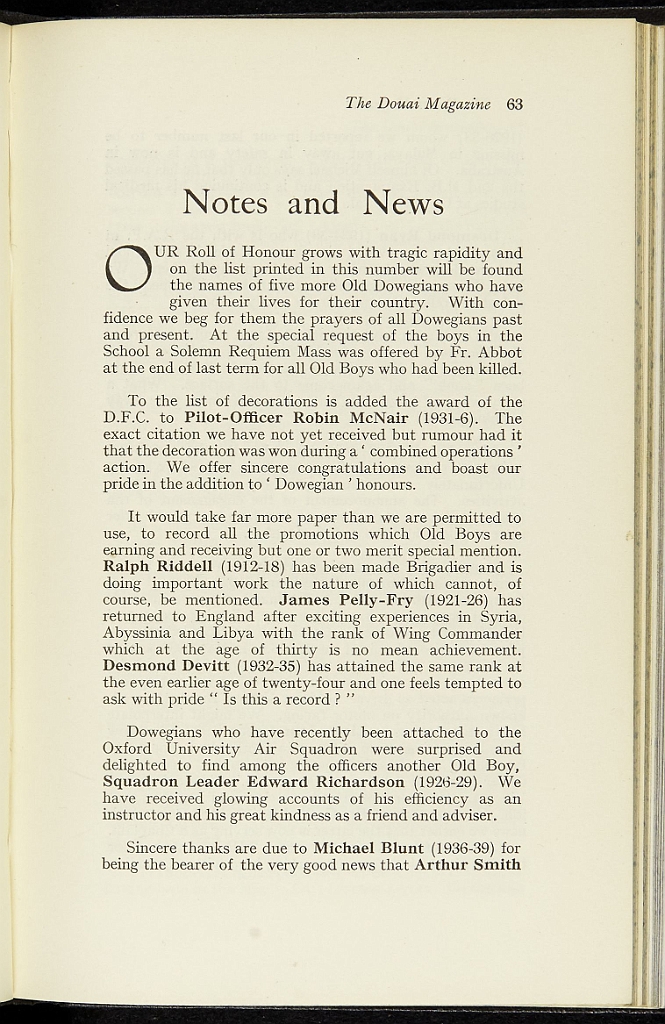 The Douai Magazine 63

Notes and News

OUR Roll of Honour grows with tragic rapidity and on the list printed in this number will be found the names of five more Old Dowegians who have given their lives for their country. With confidence we beg for them the prayers of all Dowegians past and present. At the special request of the boys in the School a Solemn Requiem Mass was offered by Fr. Abbot at the end of last term for all Old Boys who had been killed.

To the list of decorations is added the award of the D.F.C. to Pilot-Officer Robin McNair (1931-6). The exact citation we have not yet received but rumour had it that the decoration was won during a ' combined operations ' action. We offer sincere congratulations and boast our pride in the addition to ' Dowegian ' honours.

It would take far more paper than we are permitted to use, to record all the promotions which Old Boys are earning and receiving but one or two merit special mention. Ralph Riddell (1912-18) has been made Brigadier and is doing important work the nature of which cannot, of course, be mentioned. James Pelly-Fry (1921-26) has returned to England after exciting experiences in Syria, Abyssinia and Libya with the rank of Wing Commander which at the age of thirty is no mean achievement. Desmond Devitt (1932-35) has attained the same rank at the even earlier age of twenty-four and one feels tempted to ask with pride " Is this a record ? "

Dowegians who have recently been attached to the Oxford University Air Squadron were surprised and delighted to find among the officers another Old Boy, Squadron Leader Edward Richardson (1926-29). We have received glowing accounts of his efficiency as an instructor and his great kindness as a friend and adviser.

Sincere thanks are due to Michael Blunt (1936-39) for being the bearer of the very good news that Arthur Smith